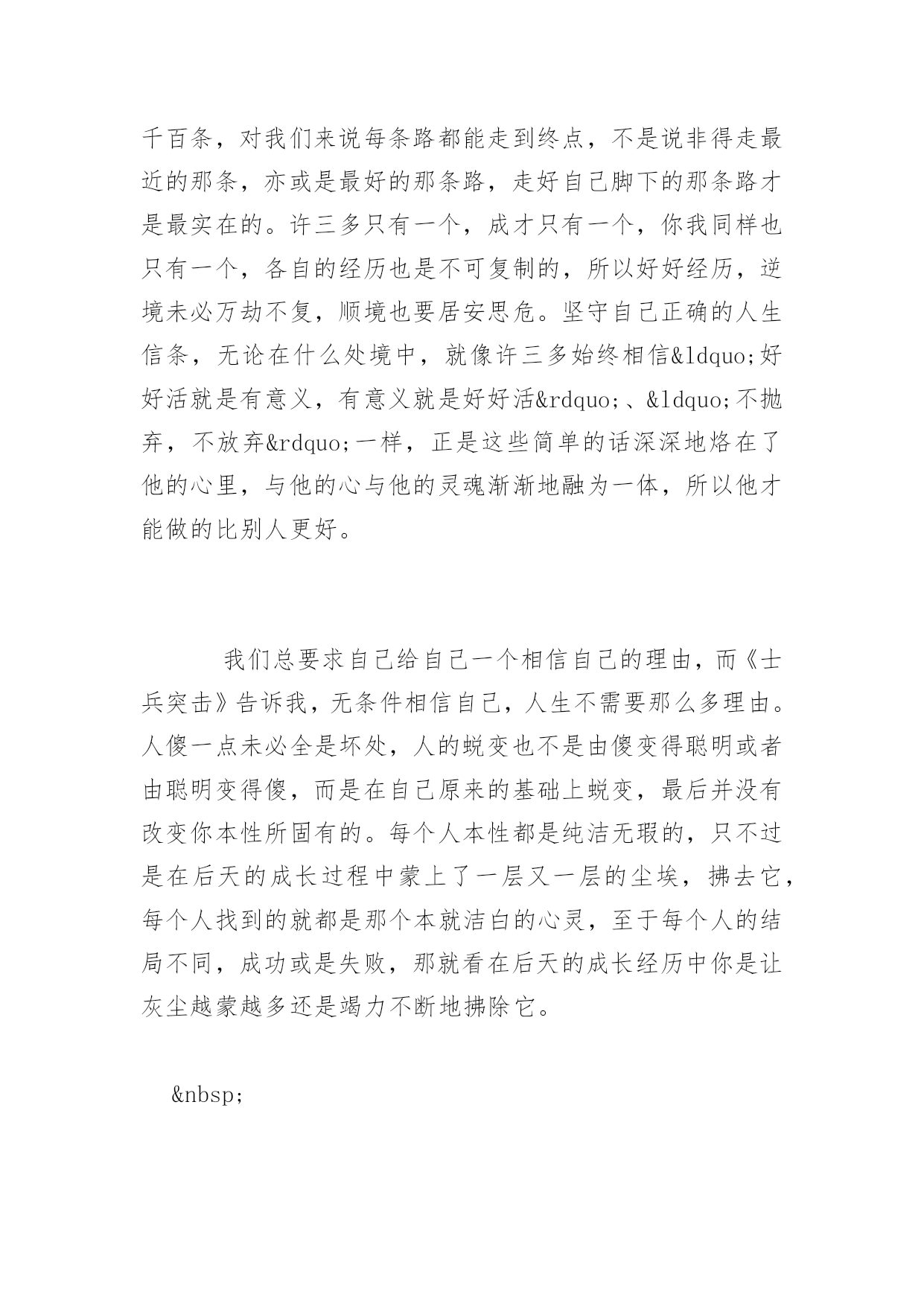 千百条，对我们来说每条路都能走到终点，不是说非得走最近的那条，亦或是最好的那条路，走好自己脚下的那条路才是最实在的。许三多只有一个，成才只有一个，你我同样也只有一个，各自的经历也是不可复制的，所以好好经历，逆境未必万劫不复，顺境也要居安思危。坚守自己正确的人生信条，无论在什么处境中，就像许三多始终相信&ldquo;好好活就是有意义，有意义就是好好活&rdquo;、&ldquo;不抛弃，不放弃&rdquo;一样，正是这些简单的话深深地烙在了他的心里，与他的心与他的灵魂渐渐地融为一体，所以他才能做的比别人更好。

我们总要求自己给自己一个相信自己的理由，而《士兵突击》告诉我，无条件相信自己，人生不需要那么多理由。人傻一点未必全是坏处，人的蜕变也不是由傻变得聪明或者由聪明变得傻，而是在自己原来的基础上蜕变，最后并没有改变你本性所固有的。每个人本性都是纯洁无瑕的，只不过是在后天的成长过程中蒙上了一层又一层的尘埃，拂去它，每个人找到的就都是那个本就洁白的心灵，至于每个人的结局不同，成功或是失败，那就看在后天的成长经历中你是让灰尘越蒙越多还是竭力不断地拂除它。

&nbsp;